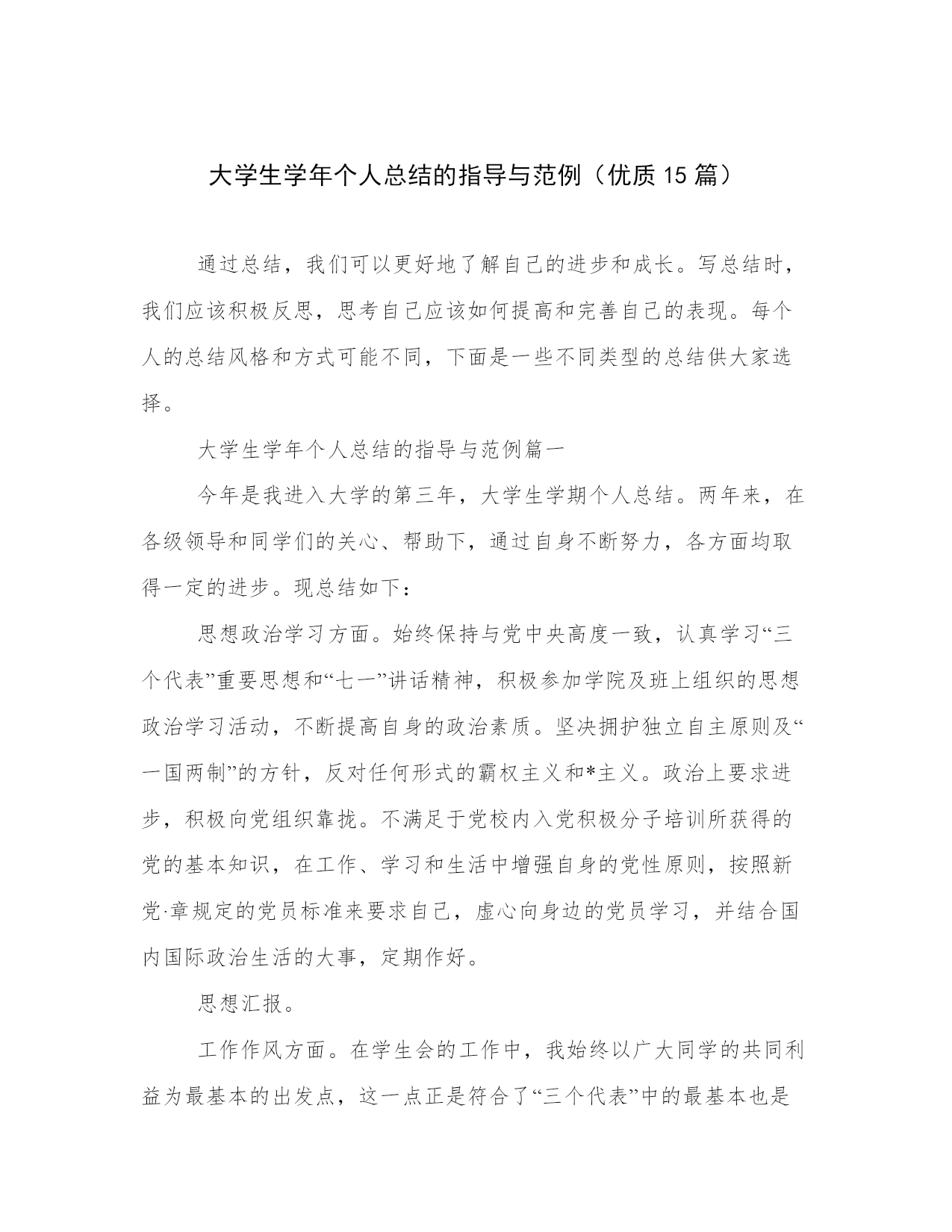 大学生学年个人总结的指导与范例（优质15篇）

通过总结，我们可以更好地了解自己的进步和成长。写总结时，我们应该积极反思，思考自己应该如何提高和完善自己的表现。每个人的总结风格和方式可能不同，下面是一些不同类型的总结供大家选择。

大学生学年个人总结的指导与范例篇一

今年是我进入大学的第三年，大学生学期个人总结。两年来，在各级领导和同学们的关心、帮助下，通过自身不断努力，各方面均取得一定的进步。现总结如下：

思想政治学习方面。始终保持与党中央高度一致，认真学习“三个代表”重要思想和“七一”讲话精神，积极参加学院及班上组织的思想政治学习活动，不断提高自身的政治素质。坚决拥护独立自主原则及“一国两制”的方针，反对任何形式的霸权主义和*主义。政治上要求进步，积极向党组织靠拢。不满足于党校内入党积极分子培训所获得的党的基本知识，在工作、学习和生活中增强自身的党性原则，按照新党·章规定的党员标准来要求自己，虚心向身边的党员学习，并结合国内国际政治生活的大事，定期作好。

思想汇报。

工作作风方面。在学生会的工作中，我始终以广大同学的共同利益为最基本的出发点，这一点正是符合了“三个代表”中的最基本也是